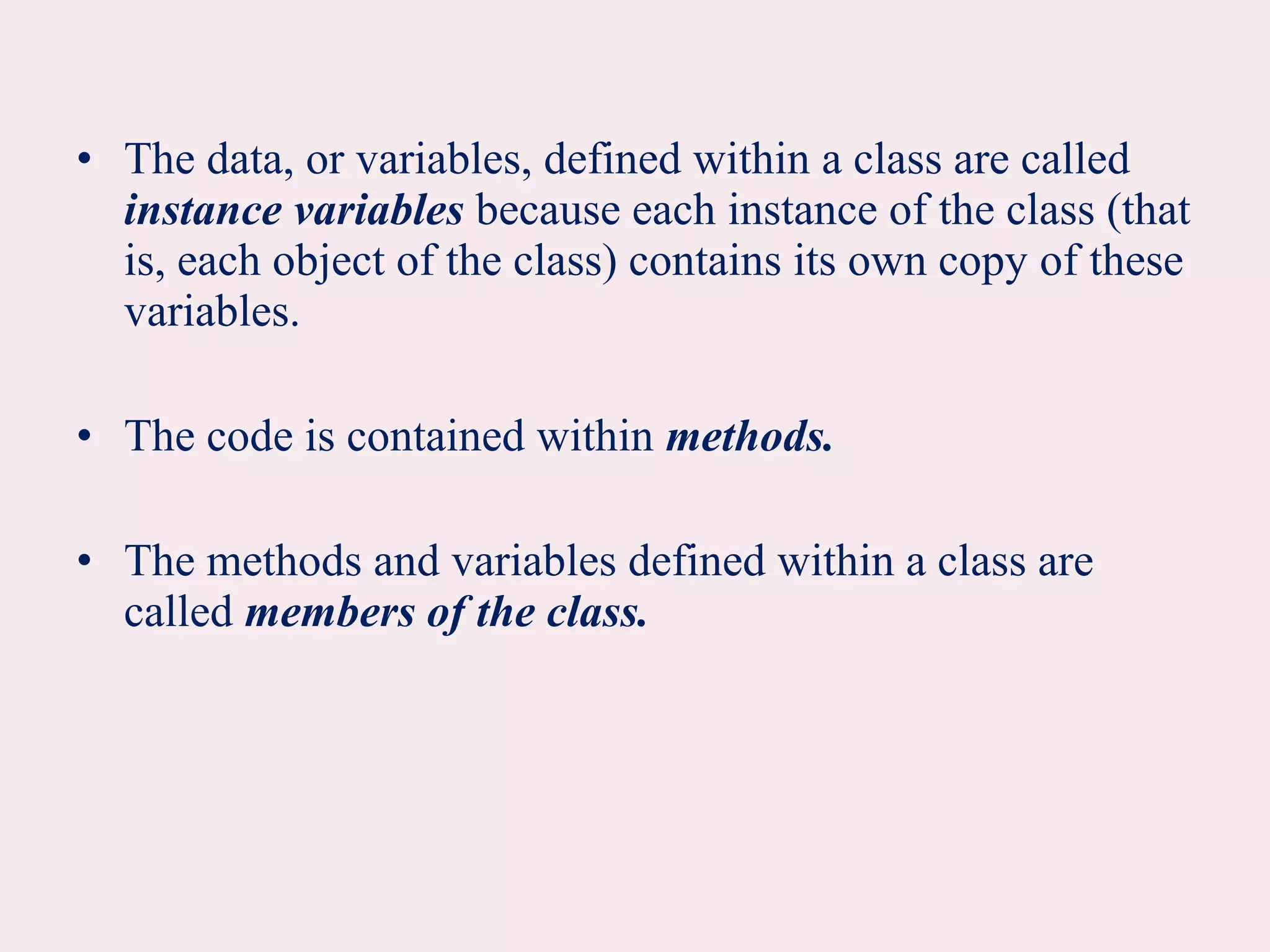 • The data, or variables, defined within a class are called instance variables because each instance of the class (that is, each object of the class) contains its own copy of these variables.

• The code is contained within methods.

• The methods and variables defined within a class are called members of the class.